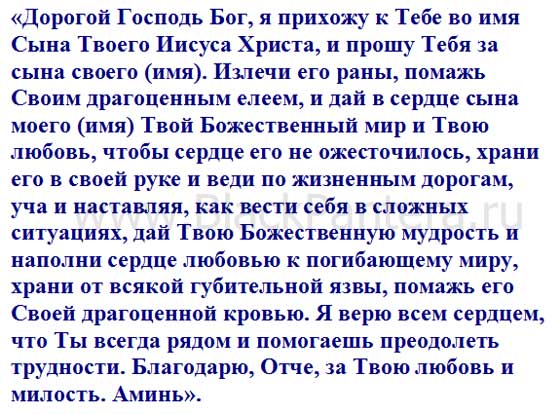 «Дорогой Господь Бог, я прихожу к Тебе во имя Сына Твоего Иисуса Христа, и прошу Тебя за сына своего (имя). Излечи его раны, помажь Своим драгоценным елеем, и дай в сердце сына моего (имя) Твой Божественный мир и Твою любовь, чтобы сердце его не ожесточилось, храни его в своей руке и веди по жизненным дорогам, уча и наставляя, как вести себя в сложных ситуациях, дай Твою Божественную мудрость и наполни сердце любовью к погибающему миру, храни от всякой губительной язвы, помажь его Своей драгоценной кровью. Я верю всем сердцем, что Ты всегда рядом и помогаешь преодолеть трудности. Благодарю, Отче, за Твою любовь и милость. Аминь».

www.BlackPantera.ru